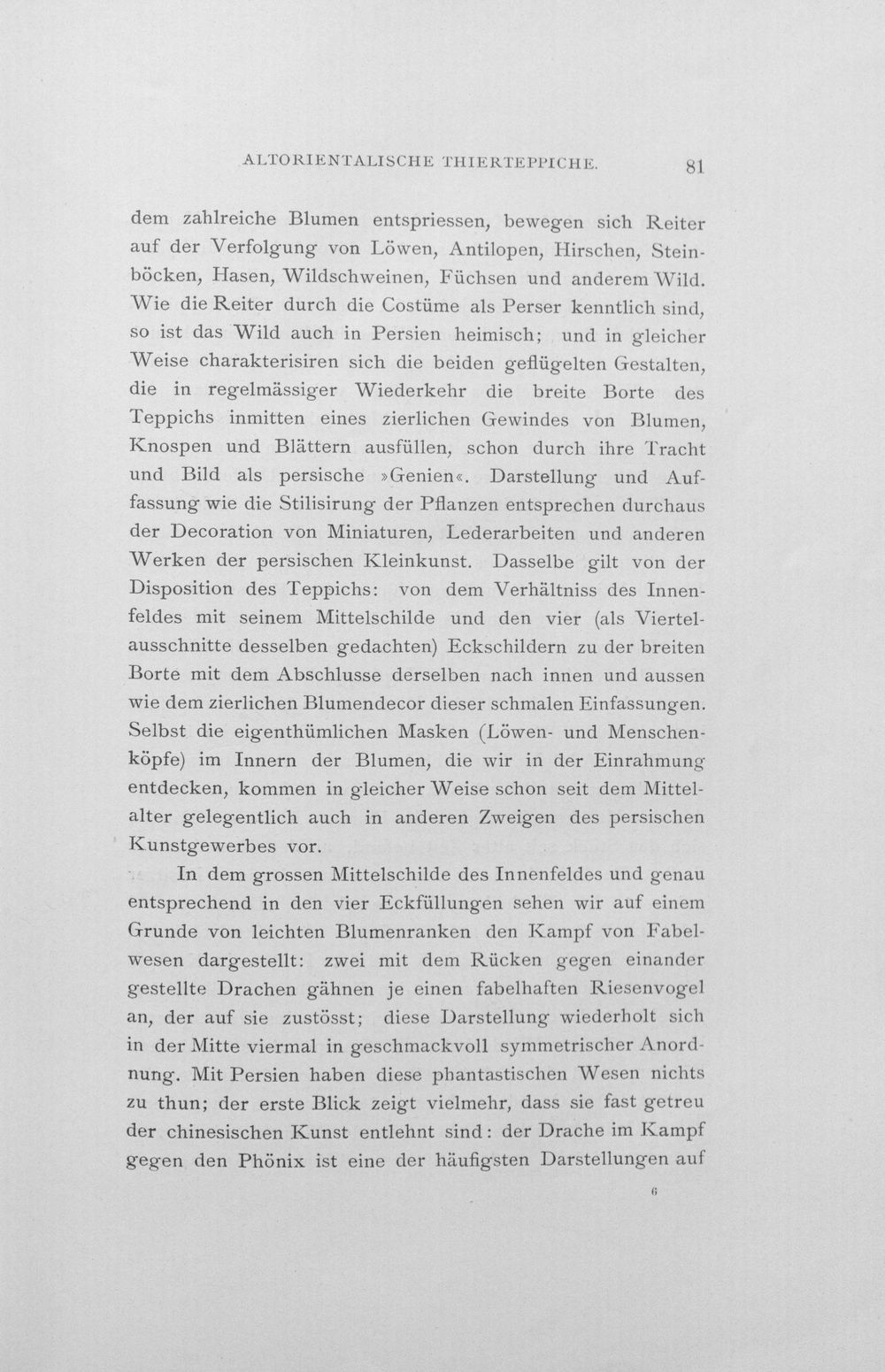 ALTORIENTALISCHE THIERTEPPICHE. 81

dem zahlreiche Blumen entspriessen, bewegen sich Reiter auf der Verfolgung von Löwen, Antilopen, Hirschen, Steinböcken, Hasen, Wildschweinen, Füchsen und anderem Wild. Wie die Reiter durch die Costüme als Perser kenntlich sind, so ist das Wild auch in Persien heimisch; und in gleicher Weise charakterisiren sich die beiden geflügelten Gestalten, die in regelmässiger Wiederkehr die breite Borte des Teppichs inmitten eines zierlichen Gewindes von Blumen, Knospen und Blättern ausfüllen, schon durch ihre Tracht und Bild als persische »Genien«. Darstellung und Auffassung wie die Stilisirung der Pflanzen entsprechen durchaus der Decoration von Miniaturen, Lederarbeiten und anderen Werken der persischen Kleinkunst. Dasselbe gilt von der Disposition des Teppichs: von dem Verhältniss des Innenfeldes mit seinem Mittelschilde und den vier (als Viertelausschnitte desselben gedachten) Eckschildern zu der breiten Borte mit dem Abschlusse derselben nach innen und aussen wie dem zierlichen Blumendecor dieser schmalen Einfassungen. Selbst die eigenthümlichen Masken (Löwen- und Menschenköpfe) im Innern der Blumen, die wir in der Einrahmung entdecken, kommen in gleicher Weise schon seit dem Mittelalter gelegentlich auch in anderen Zweigen des persischen Kunstgewerbes vor.

In dem grossen Mittelschilde des Innenfeldes und genau entsprechend in den vier Eckfüllungen sehen wir auf einem Grunde von leichten Blumenranken den Kampf von Fabelwesen dargestellt: zwei mit dem Rücken gegen einander gestellte Drachen gähnen je einen fabelhaften Riesenvogel an, der auf sie zustösst; diese Darstellung wiederholt sich in der Mitte viermal in geschmackvoll symmetrischer Anordnung. Mit Persien haben diese phantastischen Wesen nichts zu thun; der erste Blick zeigt vielmehr, dass sie fast getreu der chinesischen Kunst entlehnt sind: der Drache im Kampf gegen den Phönix ist eine der häufigsten Darstellungen auf

6